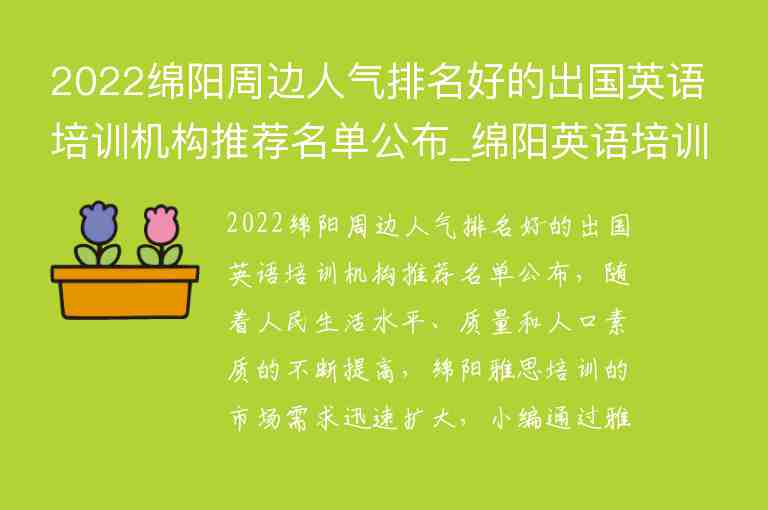 2022绵阳周边人气排名好的出国英语培训机构推荐名单公布_绵阳英语培训

2022绵阳周边人气排名好的出国英语培训机构推荐名单公布，随着人民生活水平、质量和人口素质的不断提高，绵阳雅思培训的市场需求迅速扩大，小编通过雅